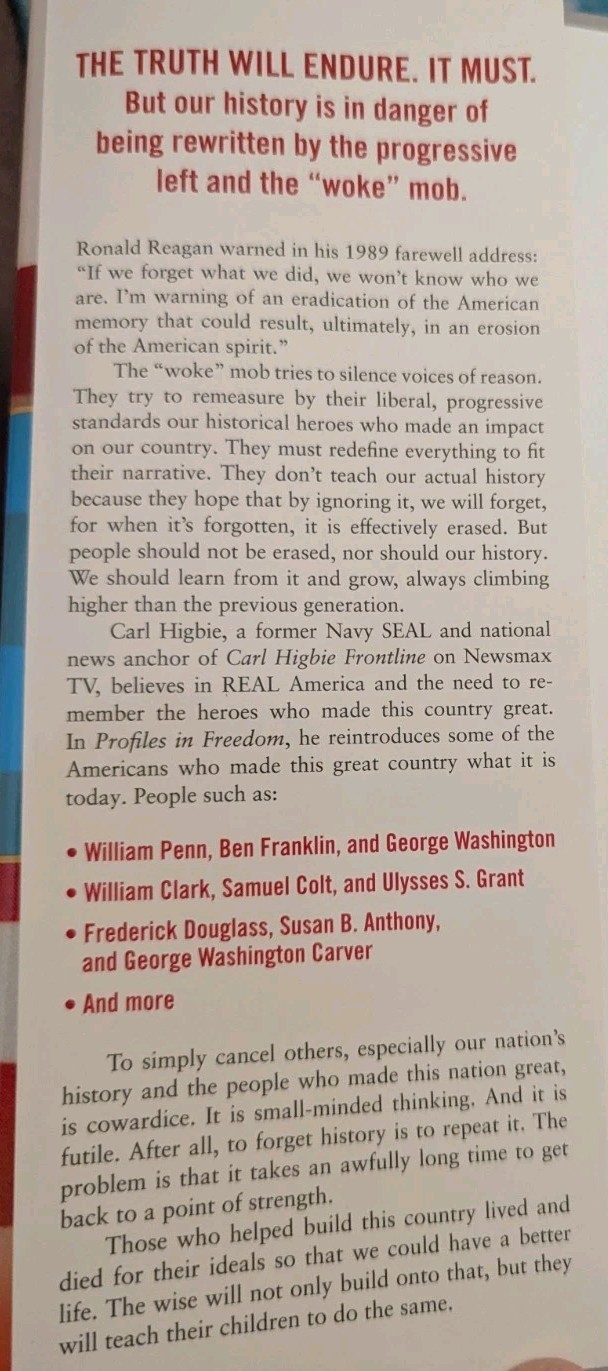 THE TRUTH WILL ENDURE. IT MUST.
But our history is in danger of being rewritten by the progressive left and the "woke" mob.

Ronald Reagan warned in his 1989 farewell address: "If we forget what we did, we won't know who we are. I'm warning of an eradication of the American memory that could result, ultimately, in an erosion of the American spirit."

The "woke" mob tries to silence voices of reason. They try to remeasure by their liberal, progressive standards our historical heroes who made an impact on our country. They must redefine everything to fit their narrative. They don't teach our actual history because they hope that by ignoring it, we will forget, for when it's forgotten, it is effectively erased. But people should not be erased, nor should our history. We should learn from it and grow, always climbing higher than the previous generation.

Carl Higbie, a former Navy SEAL and national news anchor of Carl Higbie Frontline on Newsmax TV, believes in REAL America and the need to remember the heroes who made this country great. In Profiles in Freedom, he reintroduces some of the Americans who made this great country what it is today. People such as:

• William Penn, Ben Franklin, and George Washington
• William Clark, Samuel Colt, and Ulysses S. Grant
• Frederick Douglass, Susan B. Anthony, and George Washington Carver
• And more

To simply cancel others, especially our nation's history and the people who made this nation great, is cowardice. It is small-minded thinking. And it is futile. After all, to forget history is to repeat it. The problem is that it takes an awfully long time to get back to a point of strength.

Those who helped build this country lived and died for their ideals so that we could have a better life. The wise will not only build onto that, but they will teach their children to do the same.